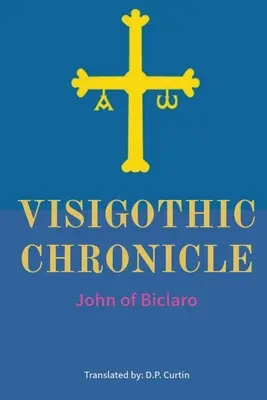 A ω

VISIGOTHIC CHRONICLE

John of Biclaro

Translated by: D.P. Curtin